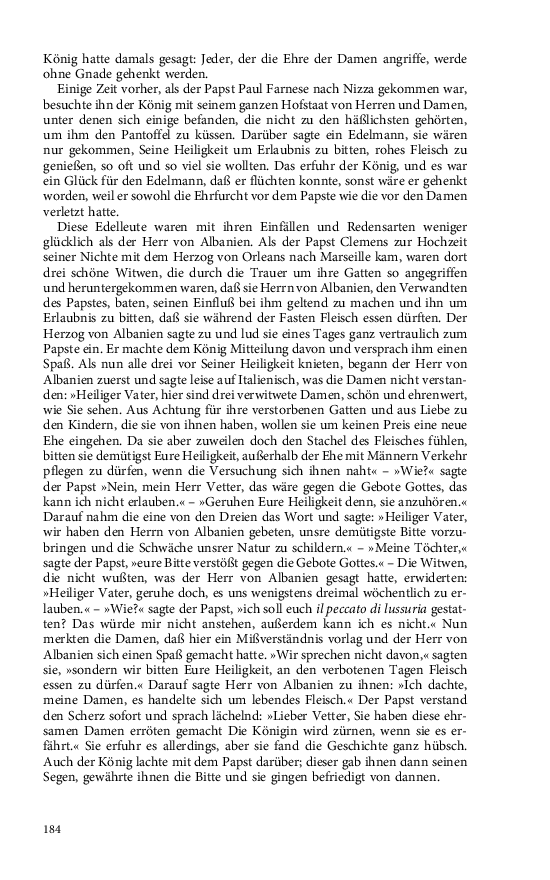 König hatte damals gesagt: Jeder, der die Ehre der Damen angriffe, werde ohne Gnade gehenkt werden.

Einige Zeit vorher, als der Papst Paul Farnese nach Nizza gekommen war, besuchte ihn der König mit seinem ganzen Hofstaat von Herren und Damen, unter denen sich einige befanden, die nicht zu den häßlichsten gehörten, um ihm den Pantoffel zu küssen. Darüber sagte ein Edelmann, sie wären nur gekommen, Seine Heiligkeit um Erlaubnis zu bitten, rohes Fleisch zu genießen, so oft und so viel sie wollten. Das erfuhr der König, und es war ein Glück für den Edelmann, daß er flüchten konnte, sonst wäre er gehenkt worden, weil er sowohl die Ehrfurcht vor dem Papste wie die vor den Damen verletzt hatte.

Diese Edelleute waren mit ihren Einfällen und Redensarten weniger glücklich als der Herr von Albanien. Als der Papst Clemens zur Hochzeit seiner Nichte mit dem Herzog von Orleans nach Marseille kam, waren dort drei schöne Witwen, die durch die Trauer um ihre Gatten so angegriffen und heruntergekommen waren, daß sie Herrn von Albanien, den Verwandten des Papstes, baten, seinen Einfluß bei ihm geltend zu machen und ihn um Erlaubnis zu bitten, daß sie während der Fasten Fleisch essen dürften. Der Herzog von Albanien sagte zu und lud sie eines Tages ganz vertraulich zum Papste ein. Er machte dem König Mitteilung davon und versprach ihm einen Spaß. Als nun alle drei vor Seiner Heiligkeit knieten, begann der Herr von Albanien zuerst und sagte leise auf Italienisch, was die Damen nicht verstanden: »Heiliger Vater, hier sind drei verwitwete Damen, schön und ehrenwert, wie Sie sehen. Aus Achtung für ihre verstorbenen Gatten und aus Liebe zu den Kindern, die sie von ihnen haben, wollen sie um keinen Preis eine neue Ehe eingehen. Da sie aber zuweilen doch den Stachel des Fleisches fühlen, bitten sie demütigst Eure Heiligkeit, außerhalb der Ehe mit Männern Verkehr pflegen zu dürfen, wenn die Versuchung sich ihnen naht« – »Wie?« sagte der Papst »Nein, mein Herr Vetter, das wäre gegen die Gebote Gottes, das kann ich nicht erlauben.« – »Geruhen Eure Heiligkeit denn, sie anzuhören.« Darauf nahm die eine von den Dreien das Wort und sagte: »Heiliger Vater, wir haben den Herrn von Albanien gebeten, unsre demütigste Bitte vorzubringen und die Schwäche unsrer Natur zu schildern.« – »Meine Töchter,« sagte der Papst, »eure Bitte verstößt gegen die Gebote Gottes.« – Die Witwen, die nicht wußten, was der Herr von Albanien gesagt hatte, erwiderten: »Heiliger Vater, geruhe doch, es uns wenigstens dreimal wöchentlich zu erlauben.« – »Wie?« sagte der Papst, »ich soll euch il peccato di lussuria gestatten? Das würde mir nicht anstehen, außerdem kann ich es nicht.« Nun merkten die Damen, daß hier ein Mißverständnis vorlag und der Herr von Albanien sich einen Spaß gemacht hatte. »Wir sprechen nicht davon,« sagten sie, »sondern wir bitten Eure Heiligkeit, an den verbotenen Tagen Fleisch essen zu dürfen.« Darauf sagte Herr von Albanien zu ihnen: »Ich dachte, meine Damen, es handelte sich um lebendes Fleisch.« Der Papst verstand den Scherz sofort und sprach lächelnd: »Lieber Vetter, Sie haben diese ehrsamen Damen erröten gemacht Die Königin wird zürnen, wenn sie es erfährt.« Sie erfuhr es allerdings, aber sie fand die Geschichte ganz hübsch. Auch der König lachte mit dem Papst darüber; dieser gab ihnen dann seinen Segen, gewährte ihnen die Bitte und sie gingen befriedigt von dannen.

184